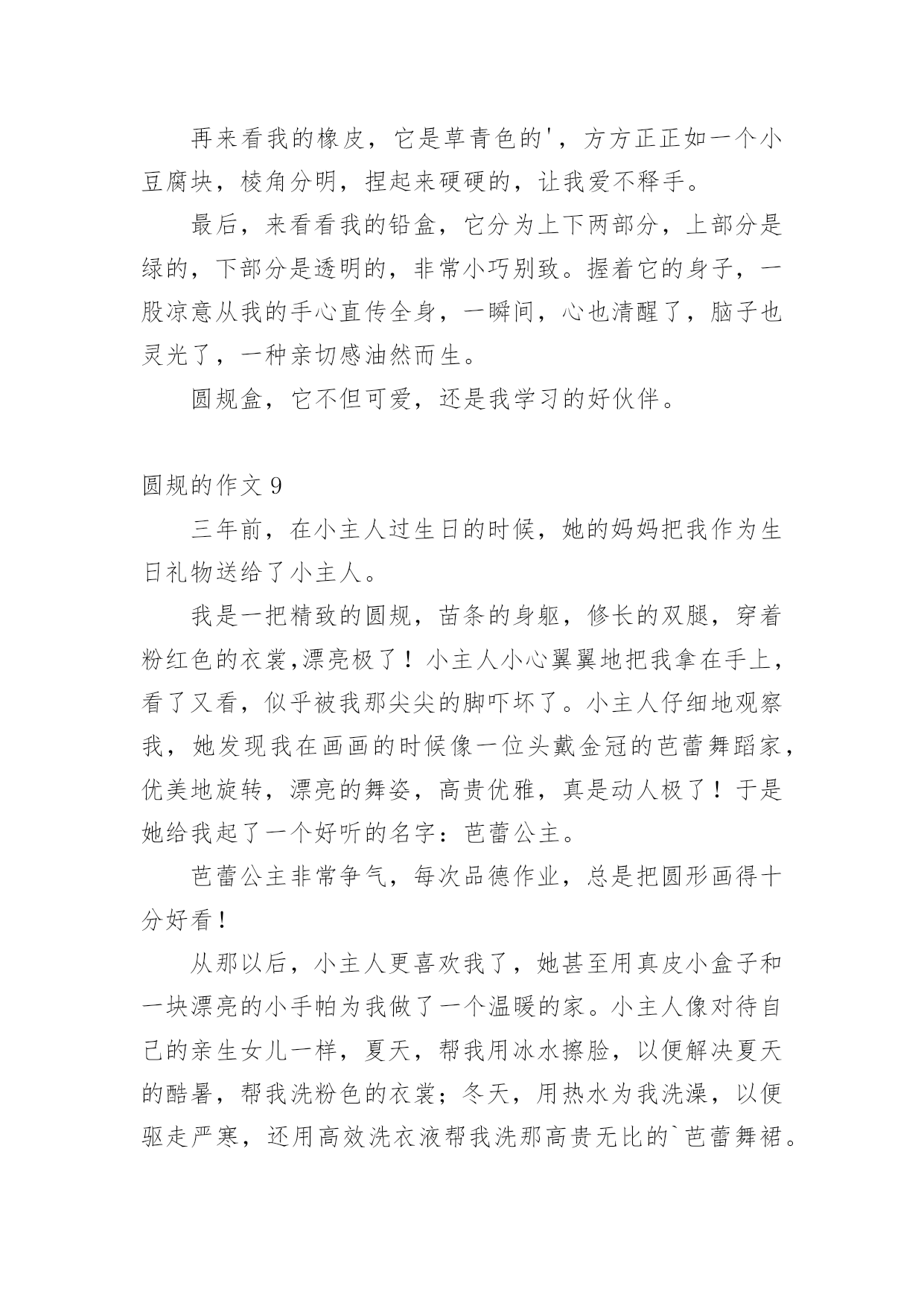 再来看我的橡皮，它是草青色的'，方方正正如一个小豆腐块，棱角分明，捏起来硬硬的，让我爱不释手。

最后，来看看我的铅盒，它分为上下两部分，上部分是绿的，下部分是透明的，非常小巧别致。握着它的身子，一股凉意从我的手心直传全身，一瞬间，心也清醒了，脑子也灵光了，一种亲切感油然而生。

圆规盒，它不但可爱，还是我学习的好伙伴。

圆规的作文 9

三年前，在小主人过生日的时候，她的妈妈把我作为生日礼物送给了小主人。

我是一把精致的圆规，苗条的身躯，修长的双腿，穿着粉红色的衣裳,漂亮极了！小主人小心翼翼地把我拿在手上，看了又看，似乎被我那尖尖的脚吓坏了。小主人仔细地观察我，她发现我在画画的时候像一位头戴金冠的芭蕾舞蹈家，优美地旋转，漂亮的舞姿，高贵优雅，真是动人极了！于是她给我起了一个好听的名字：芭蕾公主。

芭蕾公主非常争气，每次品德作业，总是把圆形画得十分好看！

从那以后，小主人更喜欢我了，她甚至用真皮小盒子和一块漂亮的小手帕为我做了一个温暖的家。小主人像对待自己的亲生女儿一样，夏天，帮我用冰水擦脸，以便解决夏天的酷暑，帮我洗粉色的衣裳；冬天，用热水为我洗澡，以便驱走严寒，还用高效洗衣液帮我洗那高贵无比的`芭蕾舞裙。